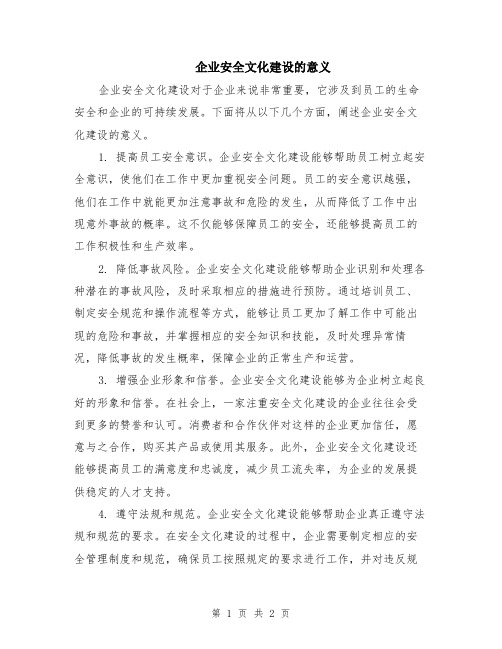 企业安全文化建设的意义

企业安全文化建设对于企业来说非常重要，它涉及到员工的生命安全和企业的可持续发展。下面将从以下几个方面，阐述企业安全文化建设的意义。

1. 提高员工安全意识。企业安全文化建设能够帮助员工树立起安全意识，使他们在工作中更加重视安全问题。员工的安全意识越强，他们在工作中就能更加注意事故和危险的发生，从而降低了工作中出现意外事故的概率。这不仅能够保障员工的安全，还能够提高员工的工作积极性和生产效率。

2. 降低事故风险。企业安全文化建设能够帮助企业识别和处理各种潜在的事故风险，及时采取相应的措施进行预防。通过培训员工、制定安全规范和操作流程等方式，能够让员工更加了解工作中可能出现的危险和事故，并掌握相应的安全知识和技能，及时处理异常情况，降低事故的发生概率，保障企业的正常生产和运营。

3. 增强企业形象和信誉。企业安全文化建设能够为企业树立起良好的形象和信誉。在社会上，一家注重安全文化建设的企业往往会受到更多的赞誉和认可。消费者和合作伙伴对这样的企业更加信任，愿意与之合作，购买其产品或使用其服务。此外，企业安全文化建设还能够提高员工的满意度和忠诚度，减少员工流失率，为企业的发展提供稳定的人才支持。

4. 遵守法规和规范。企业安全文化建设能够帮助企业真正遵守法规和规范的要求。在安全文化建设的过程中，企业需要制定相应的安全管理制度和规范，确保员工按照规定的要求进行工作，并对违反规

第 1 页 共 2 页